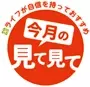 ライフが自信を持っておすすめ
今月の
見て見て